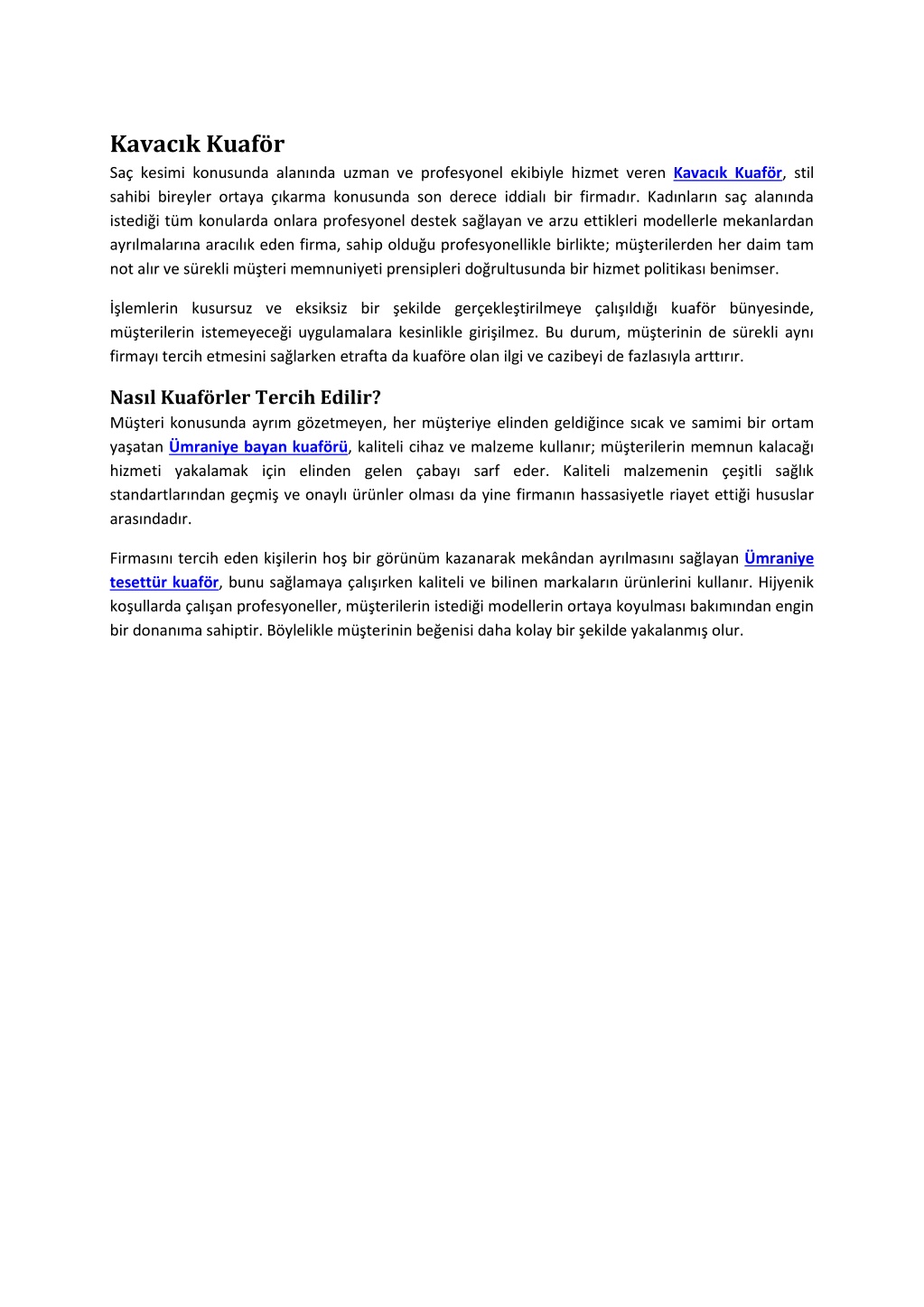 Kavacık Kuaför

Saç kesimi konusunda alanında uzman ve profesyonel ekibiyle hizmet veren Kavacık Kuaför, stil sahibi bireyler ortaya çıkarma konusunda son derece iddialı bir firmadır. Kadınların saç alanında istediği tüm konularda onlara profesyonel destek sağlayan ve arzu ettikleri modellerle mekanlardan ayrılmalarına aracılık eden firma, sahip olduğu profesyonellikle birlikte; müşterilerden her daim tam not alır ve sürekli müşteri memnuniyeti prensipleri doğrultusunda bir hizmet politikası benimser.

İşlemlerin kusursuz ve eksiksiz bir şekilde gerçekleştirilmeye çalışıldığı kuaför bünyesinde, müşterilerin istemeyeceği uygulamalara kesinlikle girişilmez. Bu durum, müşterinin de sürekli aynı firmayı tercih etmesini sağlarken etrafta da kuaföre olan ilgi ve cazibeyi de fazlasıyla arttırır.

Nasıl Kuaförler Tercih Edilir?

Müşteri konusunda ayrım gözetmeyen, her müşteriye elinden geldiğince sıcak ve samimi bir ortam yaşatan Ümraniye bayan kuaförü, kaliteli cihaz ve malzeme kullanır; müşterilerin memnun kalacağı hizmeti yakalamak için elinden gelen çabayı sarf eder. Kaliteli malzemenin çeşitli sağlık standartlarından geçmiş ve onaylı ürünler olması da yine firmanın hassasiyetle riayet ettiği hususlar arasındadır.

Firmasını tercih eden kişilerin hoş bir görünüm kazanarak mekândan ayrılmasını sağlayan Ümraniye tesettür kuaför, bunu sağlamaya çalışırken kaliteli ve bilinen markaların ürünlerini kullanır. Hijyenik koşullarda çalışan profesyoneller, müşterilerin istediği modellerin ortaya koyulması bakımından engin bir donanıma sahiptir. Böylelikle müşterinin beğenisi daha kolay bir şekilde yakalanmış olur.